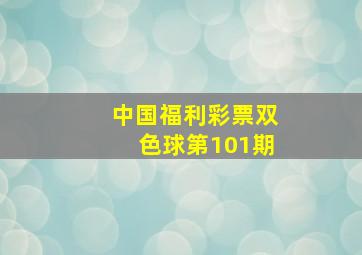 中国福利彩票双色球第101期